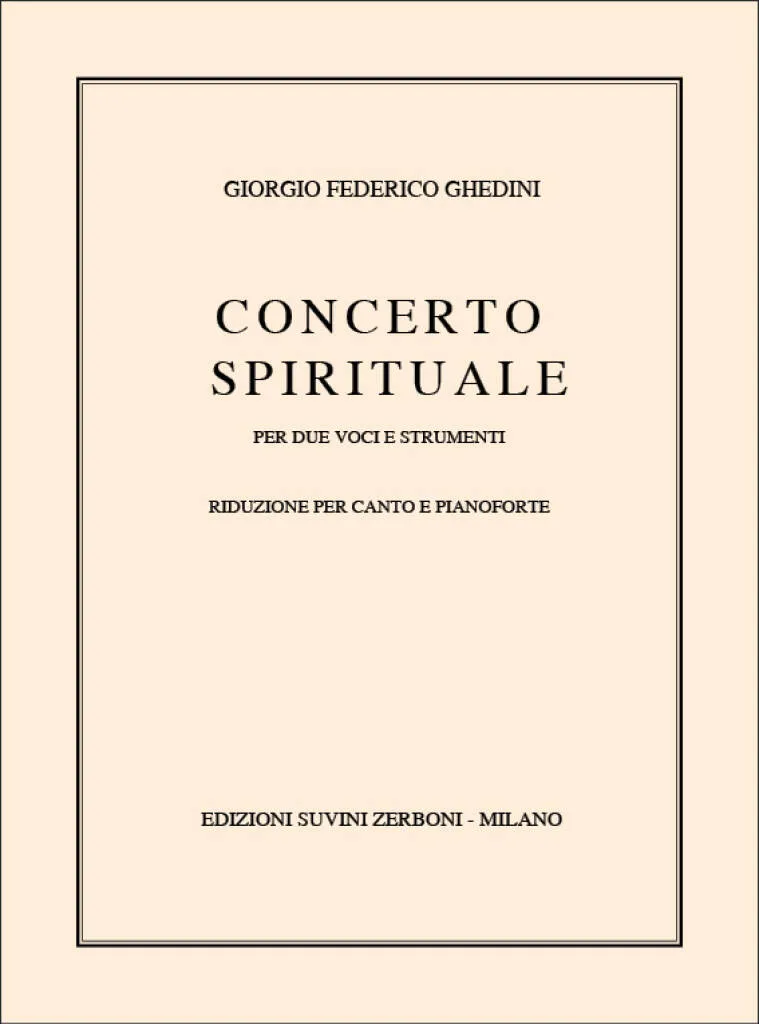 GIORGIO FEDERICO GHEDINI

CONCERTO
SPIRITUALE

PER DUE VOCI E STRUMENTI

RIDUZIONE PER CANTO E PIANOFORTE

EDIZIONI SUVINI ZERBONI - MILANO